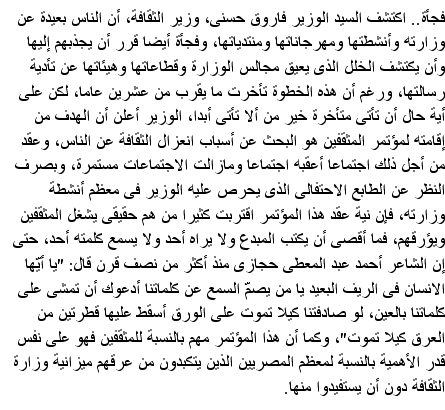 فجأة.. اكتشف السيد الوزير فاروق حسنى، وزير الثقافة، أن الناس بعيدة عن وزارته وأنشطتها ومهرجاناتها ومنتدياتها، وفجأة أيضا قرر أن يجذبهم إليها وأن يكتشف الخلل الذى يعيق مجالس الوزارة وقطاعاتها وهيئاتها عن تأدية رسالتها، ورغم أن هذه الخطوة تأخرت ما يقرب من عشرين عاما، لكن على أية حال أن تأتى متأخرة خير من ألا تأتى أبدا، الوزير أعلن أن الهدف من إقامته لمؤتمر المثقفين هو البحث عن أسباب انعزال الثقافة عن الناس، وعقد من أجل ذلك اجتماعا أعقبه اجتماعا ومازالت الاجتماعات مستمرة، وبصرف النظر عن الطابع الاحتفالى الذى يحرص عليه الوزير فى معظم أنشطة وزارته، فإن نية عقد هذا المؤتمر اقتربت كثيرا من هم حقيقى يشغل المثقفين ويؤرقهم، فما أقصى أن يكتب المبدع ولا يراه أحد ولا يسمع كلمته أحد، حتى إن الشاعر أحمد عبد المعطى حجازى منذ أكثر من نصف قرن قال: "يا أيّها الانسان فى الريف البعيد يا من يصمّ السمع عن كلماتنا أدعوك أن تمشى على كلماتنا بالعين، لو صادفتنا كيلا تموت على الورق أسقط عليها قطرتين من العرق كيلا تموت"، وكما أن هذا المؤتمر مهم بالنسبة للمثقفين فهو على نفس قدر الأهمية بالنسبة لمعظم المصريين الذين يتكبدون من عرقهم ميزانية وزارة الثقافة دون أن يستفيدوا منها.